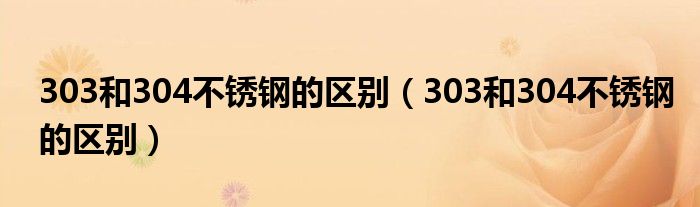 303和304不锈钢的区别（303和304不锈钢的区别）